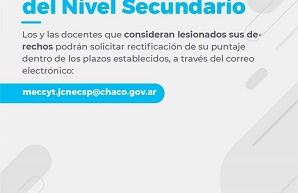 del Nivel Secundario

Los y las docentes que consideran lesionados sus derechos podrán solicitar rectificación de su puntaje dentro de los plazos establecidos, a través del correo electrónico:

meccyt.jcnecsp@chaco.gov.ar